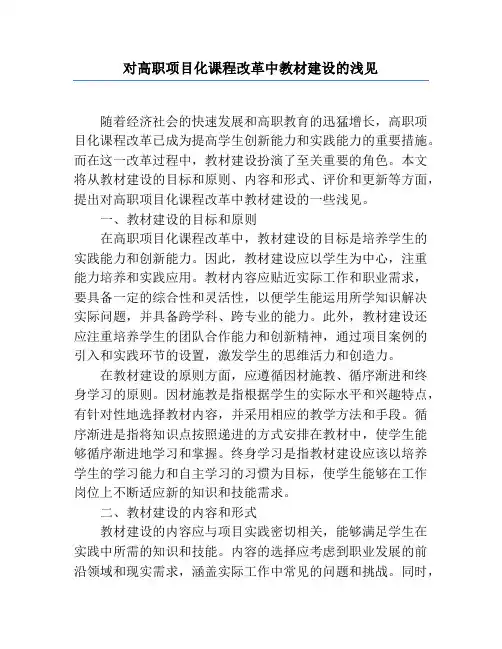 对高职项目化课程改革中教材建设的浅见

随着经济社会的快速发展和高职教育的迅猛增长，高职项目化课程改革已成为提高学生创新能力和实践能力的重要措施。而在这一改革过程中，教材建设扮演了至关重要的角色。本文将从教材建设的目标和原则、内容和形式、评价和更新等方面，提出对高职项目化课程改革中教材建设的一些浅见。

一、教材建设的目标和原则

在高职项目化课程改革中，教材建设的目标是培养学生的实践能力和创新能力。因此，教材建设应以学生为中心，注重能力培养和实践应用。教材内容应贴近实际工作和职业需求，要具备一定的综合性和灵活性，以便学生能运用所学知识解决实际问题，并具备跨学科、跨专业的能力。此外，教材建设还应注重培养学生的团队合作能力和创新精神，通过项目案例的引入和实践环节的设置，激发学生的思维活力和创造力。

在教材建设的原则方面，应遵循因材施教、循序渐进和终身学习的原则。因材施教是指根据学生的实际水平和兴趣特点，有针对性地选择教材内容，并采用相应的教学方法和手段。循序渐进是指将知识点按照递进的方式安排在教材中，使学生能够循序渐进地学习和掌握。终身学习是指教材建设应该以培养学生的学习能力和自主学习的习惯为目标，使学生能够在工作岗位上不断适应新的知识和技能需求。

二、教材建设的内容和形式

教材建设的内容应与项目实践密切相关，能够满足学生在实践中所需的知识和技能。内容的选择应考虑到职业发展的前沿领域和现实需求，涵盖实际工作中常见的问题和挑战。同时，